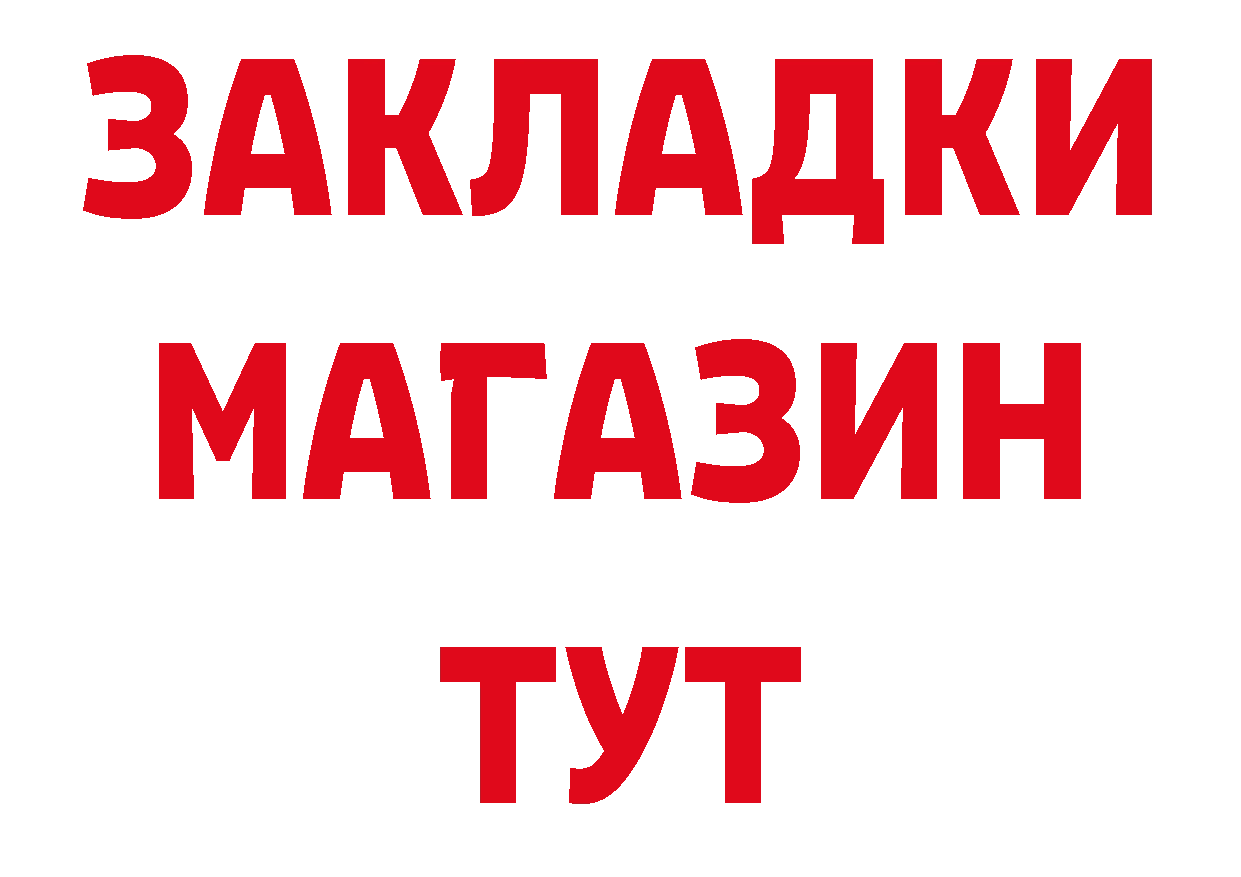 ЗАКЛАДКИ
МАГАЗИН
ТУТ